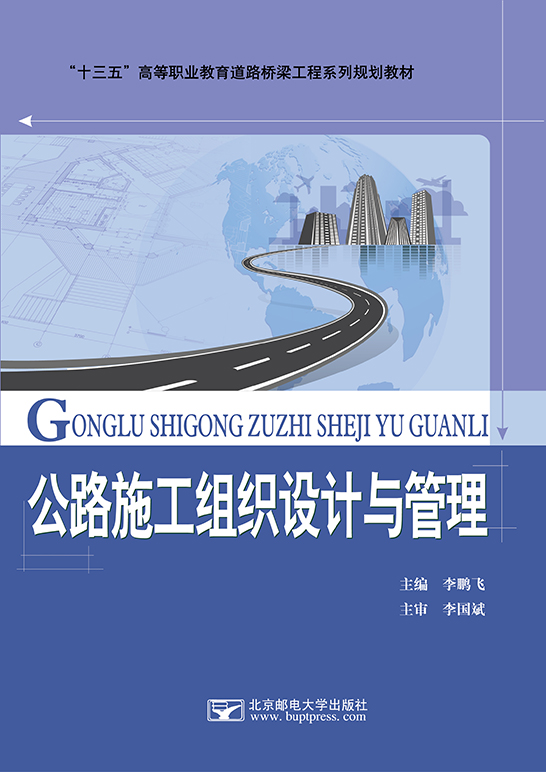 “十三五”高等职业教育道路桥梁工程系列规划教材

GONGLU SHIGONG ZUZHI SHEJI YU GUANLI

公路施工组织设计与管理

主编 李鹏飞
主审 李国斌

北京邮电大学出版社
www.buptpress.com